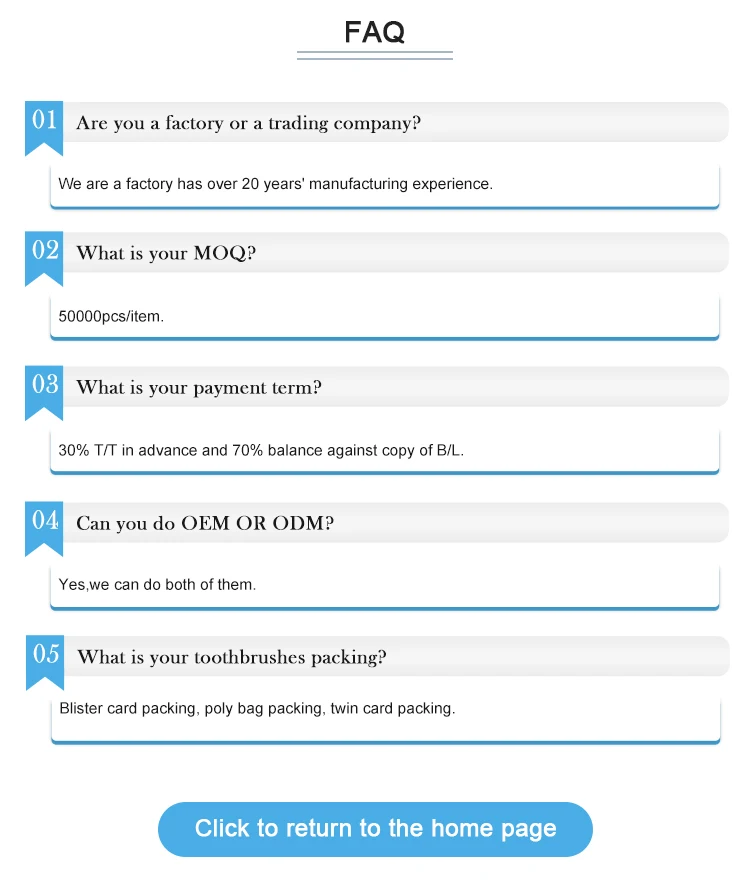 FAQ

01 Are you a factory or a trading company?

We are a factory has over 20 years' manufacturing experience.

02 What is your MOQ?

50000pcs/item.

03 What is your payment term?

30% T/T in advance and 70% balance against copy of B/L.

04 Can you do OEM OR ODM?

Yes,we can do both of them.

05 What is your toothbrushes packing?

Blister card packing, poly bag packing, twin card packing.

Click to return to the home page